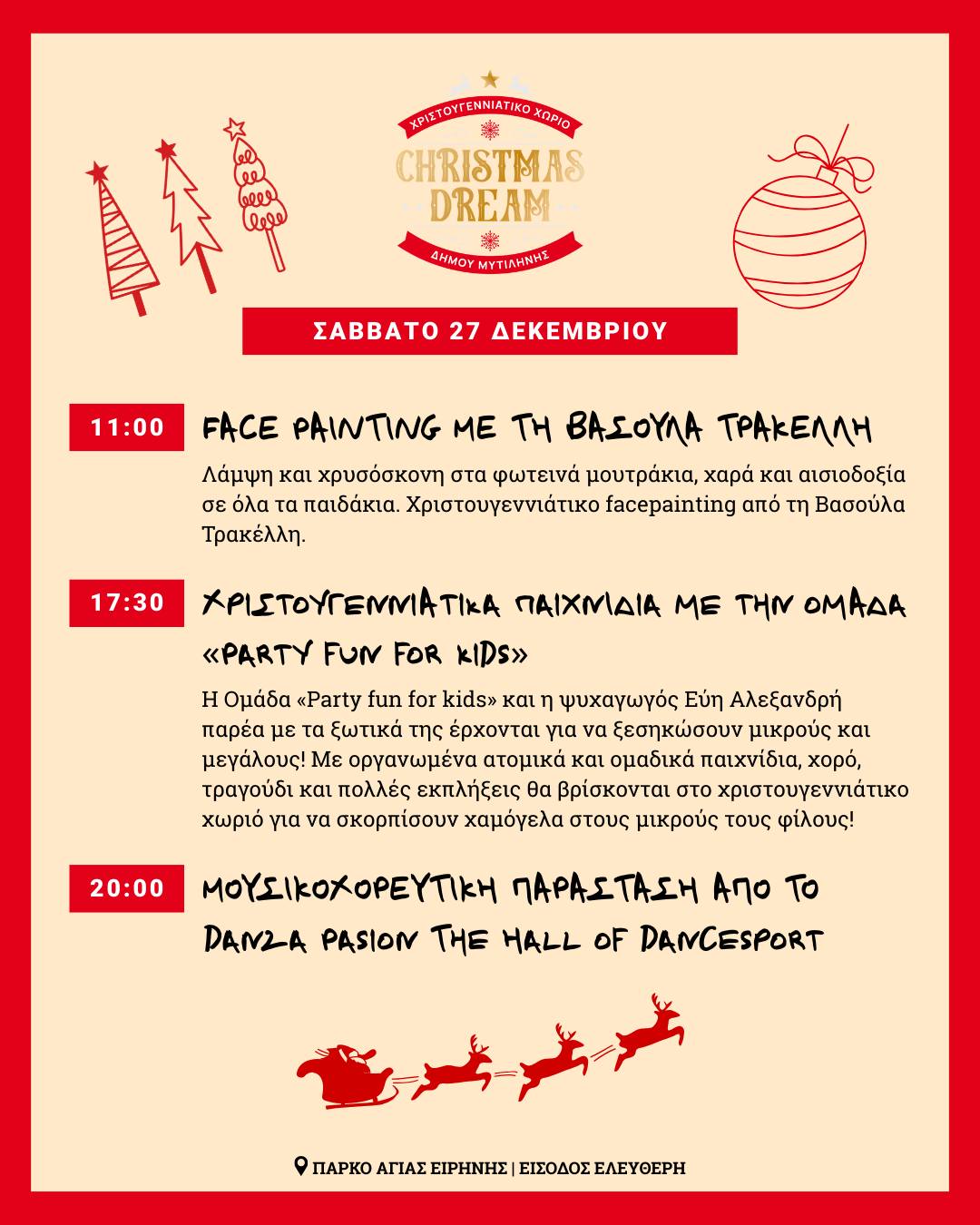 ΧΡΙΣΤΟΥΓΕΝΝΙΑΤΙΚΟ ΧΩΡΙΟ
CHRISTMAS DREAM
ΔΗΜΟΥ ΜΥΤΙΛΗΝΗΣ

ΣΑΒΒΑΤΟ 27 ΔΕΚΕΜΒΡΙΟΥ

11:00 FACE PAINTING ΜΕ ΤΗ ΒΑΣΟΥΛΑ ΤΡΑΚΕΛΛΗ

Λάμψη και χρυσόσκονη στα φωτεινά μουτράκια, χαρά και αισιοδοξία σε όλα τα παιδάκια. Χριστουγεννιάτικο facepainting από τη Βασούλα Τρακέλλη.

17:30 ΧΡΙΣΤΟΥΓΕΝΝΙΑΤΙΚΑ ΠΑΙΧΝΙΔΙΑ ΜΕ ΤΗΝ ΟΜΑΔΑ «PARTY FUN FOR KIDS»

Η Ομάδα «Party fun for kids» και η ψυχαγωγός Εύη Αλεξανδρή παρέα με τα ξωτικά της έρχονται για να ξεσηκώσουν μικρούς και μεγάλους! Με οργανωμένα ατομικά και ομαδικά παιχνίδια, χορό, τραγούδι και πολλές εκπλήξεις θα βρίσκονται στο χριστουγεννιάτικο χωριό για να σκορπίσουν χαμόγελα στους μικρούς τους φίλους!

20:00 ΜΟΥΣΙΚΟΧΟΡΕΥΤΙΚΗ ΠΑΡΑΣΤΑΣΗ ΑΠΟ ΤΟ DANZA PASION THE HALL OF DANCESPORT

ΠΑΡΚΟ ΑΓΙΑΣ ΕΙΡΗΝΗΣ | ΕΙΣΟΔΟΣ ΕΛΕΥΘΕΡΗ